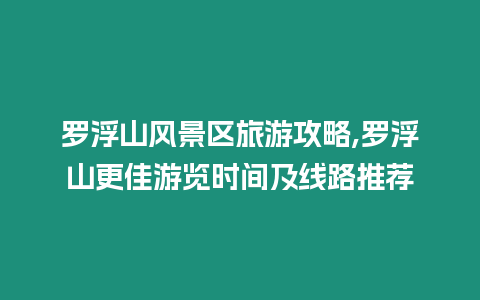 罗浮山风景区旅游攻略,罗浮山更佳游览时间及线路推荐